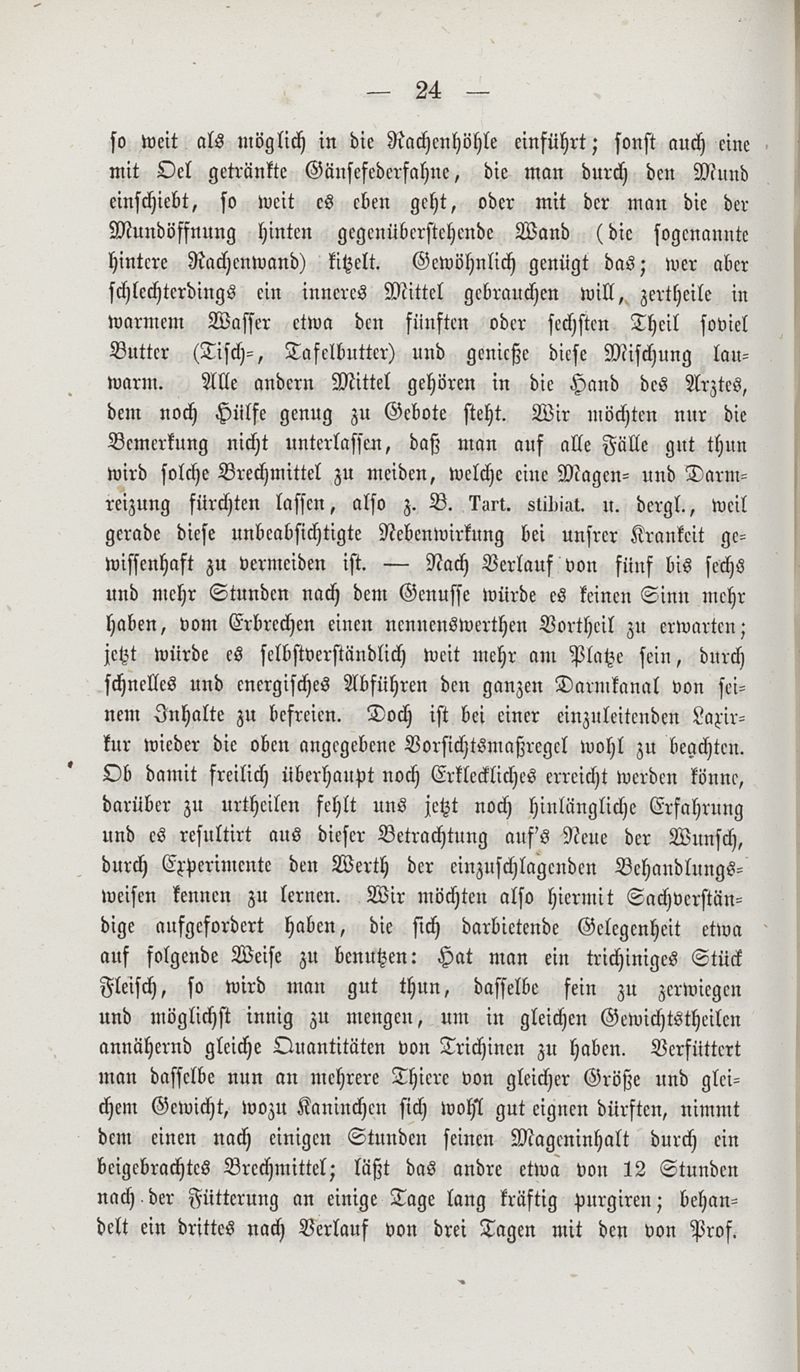 — 24 —

so weit als möglich in die Rachenhöhle einführt; sonst auch eine mit Oel getränkte Gänsefederfahne, die man durch den Mund einschiebt, so weit es eben geht, oder mit der man die der Mundöffnung hinten gegenüberstehende Wand (die sogenannte hintere Rachenwand) kitzelt. Gewöhnlich genügt das; wer aber schlechterdings ein inneres Mittel gebrauchen will, zertheile in warmem Wasser etwa den fünften oder sechsten Theil soviel Butter (Tisch-, Tafelbutter) und genieße diese Mischung lauwarm. Alle andern Mittel gehören in die Hand des Arztes, dem noch Hülfe genug zu Gebote steht. Wir möchten nur die Bemerkung nicht unterlassen, daß man auf alle Fälle gut thun wird solche Brechmittel zu meiden, welche eine Magen- und Darmreizung fürchten lassen, also z. B. Tart. stibiat. u. dergl., weil gerade diese unbeabsichtigte Nebenwirkung bei unsrer Krankeit gewissenhaft zu vermeiden ist. — Nach Verlauf von fünf bis sechs und mehr Stunden nach dem Genusse würde es keinen Sinn mehr haben, vom Erbrechen einen nennenswerthen Vortheil zu erwarten; jetzt würde es selbstverständlich weit mehr am Platze sein, durch schnelles und energisches Abführen den ganzen Darmkanal von seinem Inhalte zu befreien. Doch ist bei einer einzuleitenden Laxirkur wieder die oben angegebene Vorsichtsmaßregel wohl zu beachten. Ob damit freilich überhaupt noch Erkleckliches erreicht werden könne, darüber zu urtheilen fehlt uns jetzt noch hinlängliche Erfahrung und es resultirt aus dieser Betrachtung auf's Neue der Wunsch, durch Experimente den Werth der einzuschlagenden Behandlungsweisen kennen zu lernen. Wir möchten also hiermit Sachverständige aufgefordert haben, die sich darbietende Gelegenheit etwa auf folgende Weise zu benutzen: Hat man ein trichiniges Stück Fleisch, so wird man gut thun, dasselbe fein zu zerwiegen und möglichst innig zu mengen, um in gleichen Gewichtstheilen annähernd gleiche Quantitäten von Trichinen zu haben. Verfüttert man dasselbe nun an mehrere Thiere von gleicher Größe und gleichem Gewicht, wozu Kaninchen sich wohl gut eignen dürften, nimmt dem einen nach einigen Stunden seinen Mageninhalt durch ein beigebrachtes Brechmittel; läßt das andre etwa von 12 Stunden nach der Fütterung an einige Tage lang kräftig purgiren; behandelt ein drittes nach Verlauf von drei Tagen mit den von Prof.